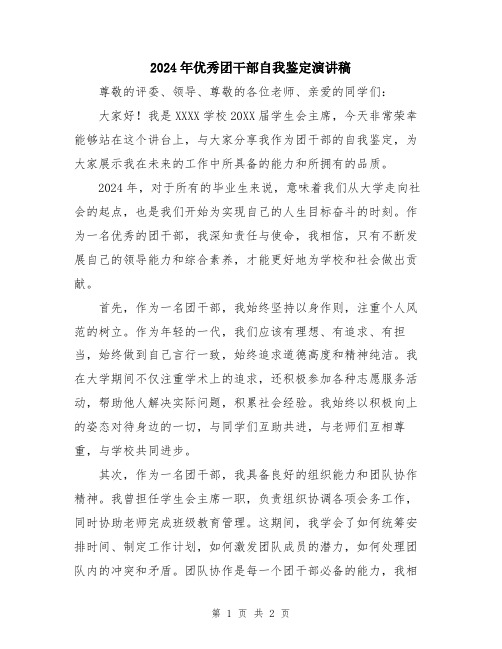 2024年优秀团干部自我鉴定演讲稿

尊敬的评委、领导、尊敬的各位老师、亲爱的同学们：

大家好！我是XXXX学校20XX届学生会主席，今天非常荣幸能够站在这个讲台上，与大家分享我作为团干部的自我鉴定，为大家展示我在未来的工作中所具备的能力和所拥有的品质。

2024年，对于所有的毕业生来说，意味着我们从大学走向社会的起点，也是我们开始为实现自己的人生目标奋斗的时刻。作为一名优秀的团干部，我深知责任与使命，我相信，只有不断发展自己的领导能力和综合素养，才能更好地为学校和社会做出贡献。

首先，作为一名团干部，我始终坚持以身作则，注重个人风范的树立。作为年轻的一代，我们应该有理想、有追求、有担当，始终做到自己言行一致，始终追求道德高度和精神纯洁。我在大学期间不仅注重学术上的追求，还积极参加各种志愿服务活动，帮助他人解决实际问题，积累社会经验。我始终以积极向上的姿态对待身边的一切，与同学们互助共进，与老师们互相尊重，与学校共同进步。

其次，作为一名团干部，我具备良好的组织能力和团队协作精神。我曾担任学生会主席一职，负责组织协调各项会务工作，同时协助老师完成班级教育管理。这期间，我学会了如何统筹安排时间、制定工作计划，如何激发团队成员的潜力，如何处理团队内的冲突和矛盾。团队协作是每一个团干部必备的能力，我相

第 1 页 共 2 页